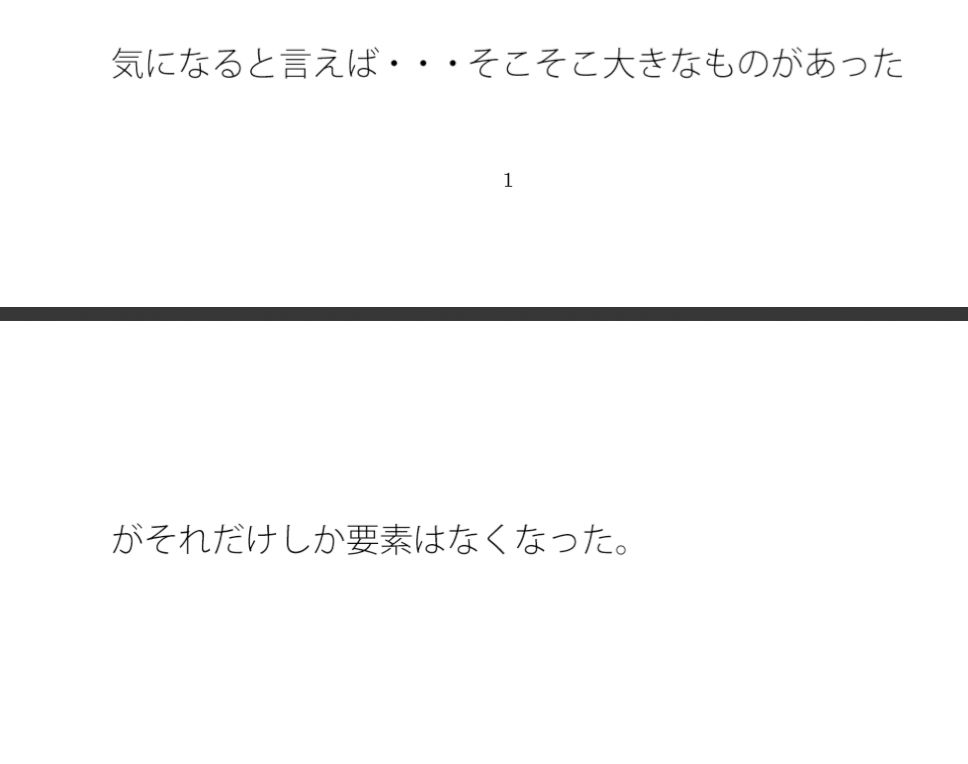 気になると言えば・・・そこそこ大きなものがあった

1

がそれだけしか要素はなくなった。